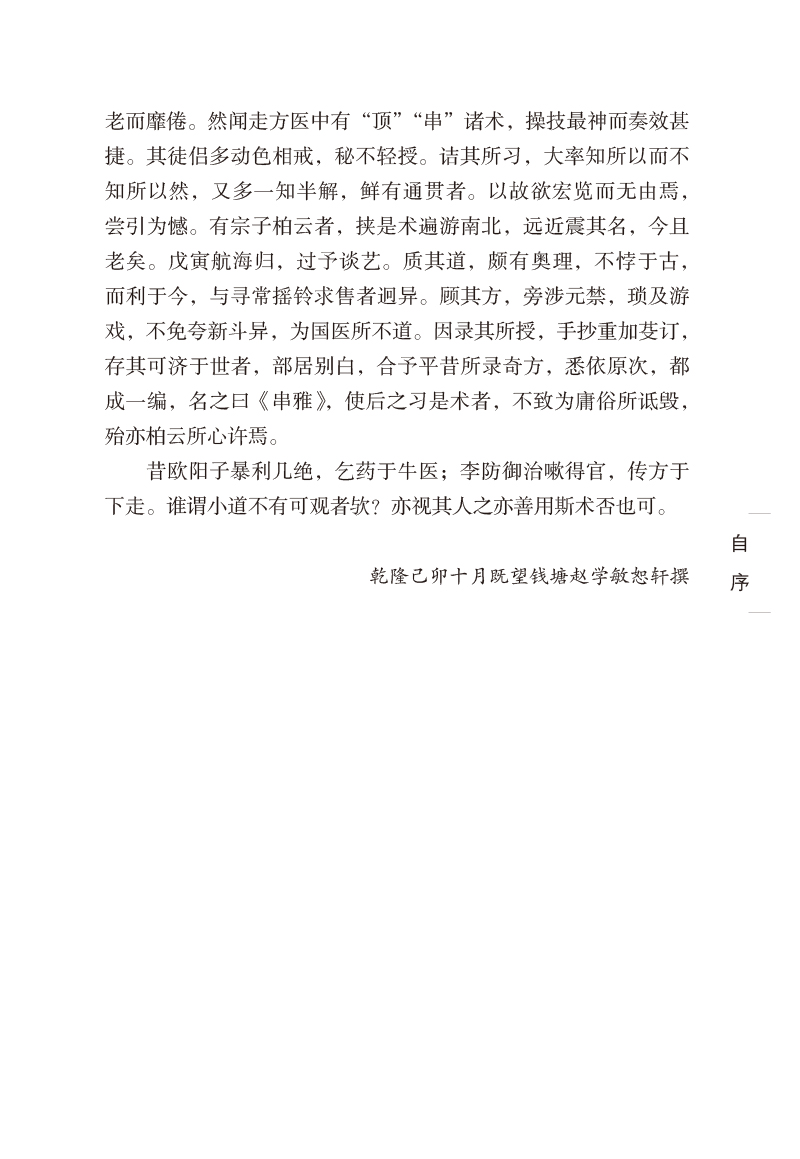 老而靡倦。然闻走方医中有“顶”“串”诸术，操技最神而奏效甚捷。其徒侣多动色相戒，秘不轻授。诘其所习，大率知所以而不知所以然，又多一知半解，鲜有通贯者。以故欲宏览而无由焉，尝引为憾。有宗子柏云者，挟是术遍游南北，远近震其名，今且老矣。戊寅航海归，过予谈艺。质其道，颇有奥理，不悖于古，而利于今，与寻常摇铃求售者迥异。顾其方，旁涉元禁，琐及游戏，不免夸新斗异，为国医所不道。因录其所授，手抄重加芟订，存其可济于世者，部居别白，合予平昔所录奇方，悉依原次，都成一编，名之曰《串雅》，使后之习是术者，不致为庸俗所诋毁，殆亦柏云所心许焉。

昔欧阳子暴利几绝，乞药于牛医；李防御治嗽得官，传方于下走。谁谓小道不有可观者欤？亦视其人之亦善用斯术否也可。

乾隆己卯十月既望钱塘赵学敏恕轩撰

自序